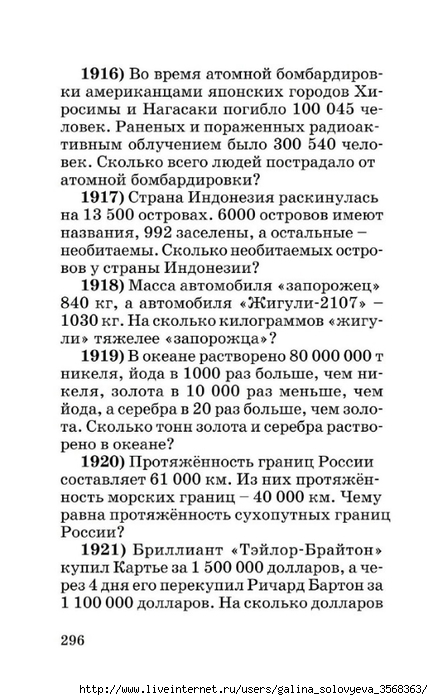 **1916)** Во время атомной бомбардировки американцами японских городов Хиросимы и Нагасаки погибло 100 045 человек. Раненых и пораженных радиоактивным облучением было 300 540 человек. Сколько всего людей пострадало от атомной бомбардировки?

**1917)** Страна Индонезия раскинулась на 13 500 островах. 6000 островов имеют названия, 992 заселены, а остальные – необитаемы. Сколько необитаемых островов у страны Индонезии?

**1918)** Масса автомобиля «запорожец» 840 кг, а автомобиля «Жигули-2107» – 1030 кг. На сколько килограммов «жигули» тяжелее «запорожца»?

**1919)** В океане растворено 80 000 000 т никеля, йода в 1000 раз больше, чем никеля, золота в 10 000 раз меньше, чем йода, а серебра в 20 раз больше, чем золота. Сколько тонн золота и серебра растворено в океане?

**1920)** Протяжённость границ России составляет 61 000 км. Из них протяжённость морских границ – 40 000 км. Чему равна протяжённость сухопутных границ России?

**1921)** Бриллиант «Тэйлор-Брайтон» купил Картье за 1 500 000 долларов, а через 4 дня его перекупил Ричард Бартон за 1 100 000 долларов. На сколько долларов

296

http://www.liveinternet.ru/users/galina_solovyeva_3568363/